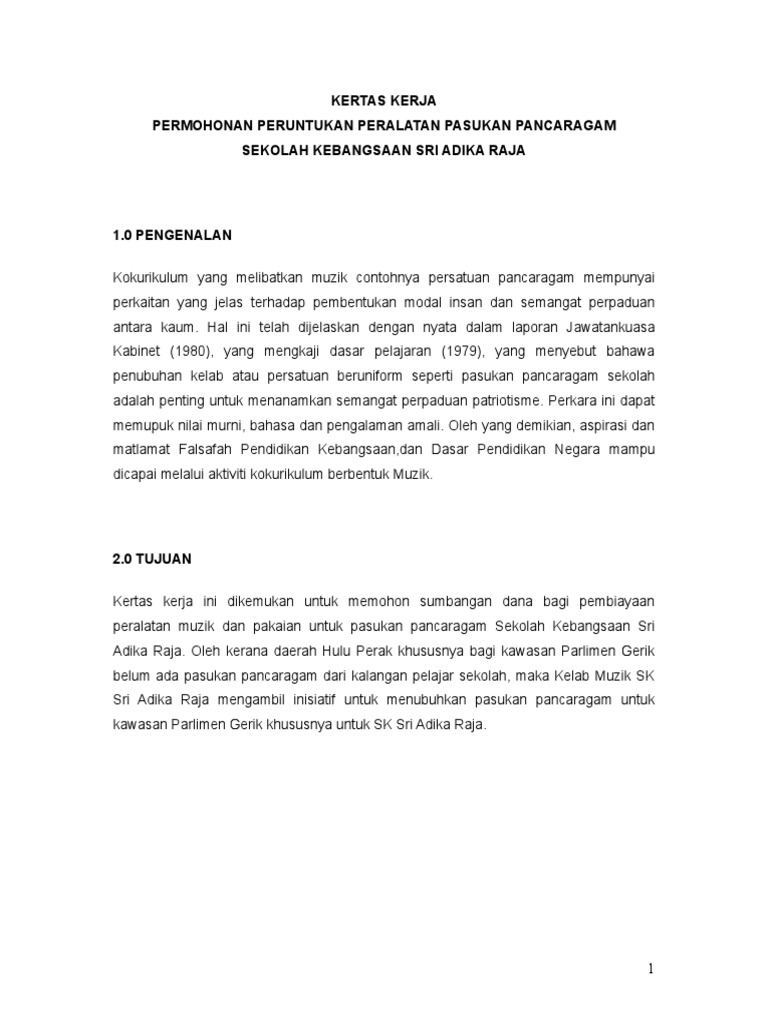 KERTAS KERJA
PERMOHONAN PERUNTUKAN PERALATAN PASUKAN PANCARAGAM
SEKOLAH KEBANGSAAN SRI ADIKA RAJA

1.0 PENGENALAN

Kokurikulum yang melibatkan muzik contohnya persatuan pancaragam mempunyai perkaitan yang jelas terhadap pembentukan modal insan dan semangat perpaduan antara kaum. Hal ini telah dijelaskan dengan nyata dalam laporan Jawatankuasa Kabinet (1980), yang mengkaji dasar pelajaran (1979), yang menyebut bahawa penubuhan kelab atau persatuan beruniform seperti pasukan pancaragam sekolah adalah penting untuk menanamkan semangat perpaduan patriotisme. Perkara ini dapat memupuk nilai murni, bahasa dan pengalaman amali. Oleh yang demikian, aspirasi dan matlamat Falsafah Pendidikan Kebangsaan,dan Dasar Pendidikan Negara mampu dicapai melalui aktiviti kokurikulum berbentuk Muzik.

2.0 TUJUAN

Kertas kerja ini dikemukan untuk memohon sumbangan dana bagi pembiayaan peralatan muzik dan pakaian untuk pasukan pancaragam Sekolah Kebangsaan Sri Adika Raja. Oleh kerana daerah Hulu Perak khususnya bagi kawasan Parlimen Gerik belum ada pasukan pancaragam dari kalangan pelajar sekolah, maka Kelab Muzik SK Sri Adika Raja mengambil inisiatif untuk menubuhkan pasukan pancaragam untuk kawasan Parlimen Gerik khususnya untuk SK Sri Adika Raja.

1